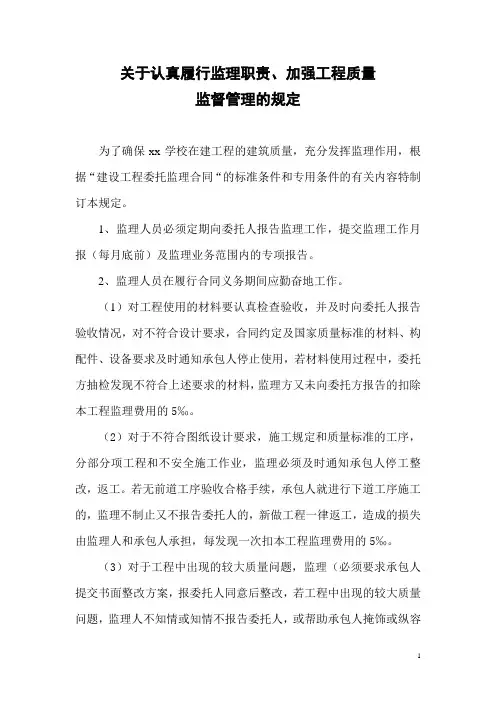 关于认真履行监理职责、加强工程质量
监督管理的规定

为了确保 xx 学校在建工程的建筑质量，充分发挥监理作用，根据“建设工程委托监理合同“的标准条件和专用条件的有关内容特制订本规定。

1、监理人员必须定期向委托人报告监理工作，提交监理工作月报（每月底前）及监理业务范围内的专项报告。

2、监理人员在履行合同义务期间应勤奋地工作。

（1）对工程使用的材料要认真检查验收，并及时向委托人报告验收情况，对不符合设计要求，合同约定及国家质量标准的材料、构配件、设备要求及时通知承包人停止使用，若材料使用过程中，委托方抽检发现不符合上述要求的材料，监理方又未向委托方报告的扣除本工程监理费用的 5‰。

（2）对于不符合图纸设计要求，施工规定和质量标准的工序，分部分项工程和不安全施工作业，监理必须及时通知承包人停工整改，返工。若无前道工序验收合格手续，承包人就进行下道工序施工的，监理不制止又不报告委托人的，新做工程一律返工，造成的损失由监理人和承包人承担，每发现一次扣本工程监理费用的 5‰。

（3）对于工程中出现的较大质量问题，监理（必须要求承包人提交书面整改方案，报委托人同意后整改，若工程中出现的较大质量问题，监理人不知情或知情不报告委托人，或帮助承包人掩饰或纵容

1